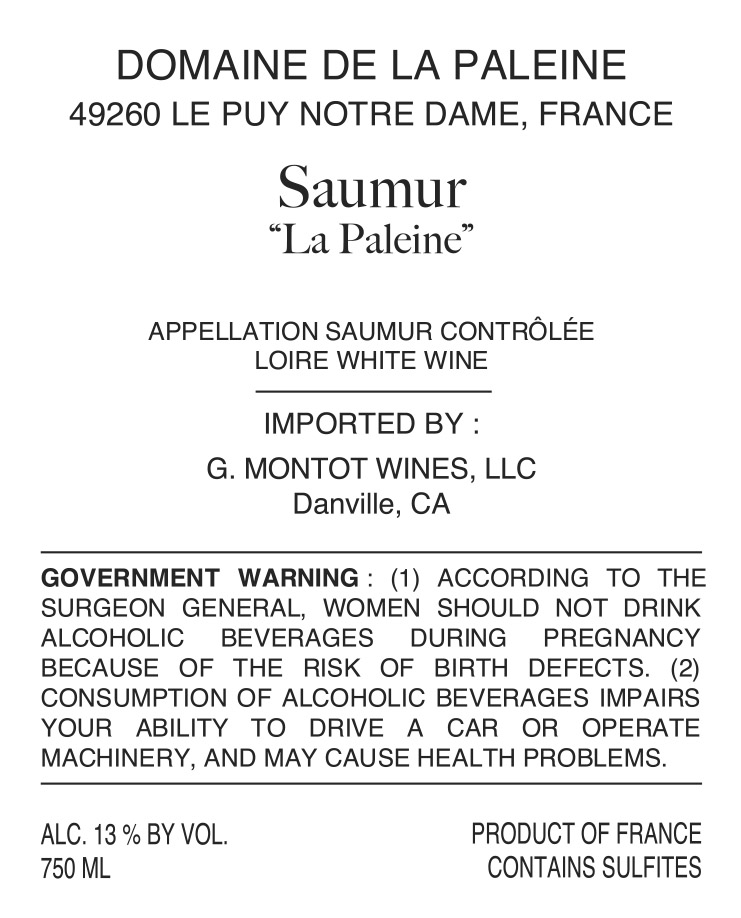 DOMAINE DE LA PALEINE
49260 LE PUY NOTRE DAME, FRANCE

Saumur
“La Paleine”

APPELLATION SAUMUR CONTRÔLÉE
LOIRE WHITE WINE

IMPORTED BY :
G. MONTOT WINES, LLC
Danville, CA

GOVERNMENT WARNING : (1) ACCORDING TO THE SURGEON GENERAL, WOMEN SHOULD NOT DRINK ALCOHOLIC BEVERAGES DURING PREGNANCY BECAUSE OF THE RISK OF BIRTH DEFECTS. (2) CONSUMPTION OF ALCOHOLIC BEVERAGES IMPAIRS YOUR ABILITY TO DRIVE A CAR OR OPERATE MACHINERY, AND MAY CAUSE HEALTH PROBLEMS.

ALC. 13 % BY VOL.
750 ML

PRODUCT OF FRANCE
CONTAINS SULFITES